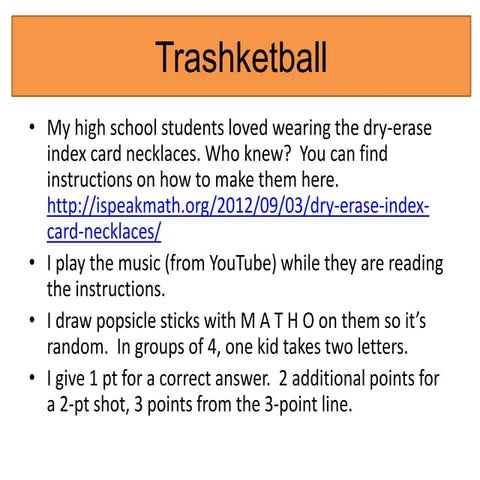 Trashketball

• My high school students loved wearing the dry-erase index card necklaces. Who knew? You can find instructions on how to make them here. http://ispeakmath.org/2012/09/03/dry-erase-index-card-necklaces/

• I play the music (from YouTube) while they are reading the instructions.

• I draw popsicle sticks with M A T H O on them so it's random. In groups of 4, one kid takes two letters.

• I give 1 pt for a correct answer. 2 additional points for a 2-pt shot, 3 points from the 3-point line.